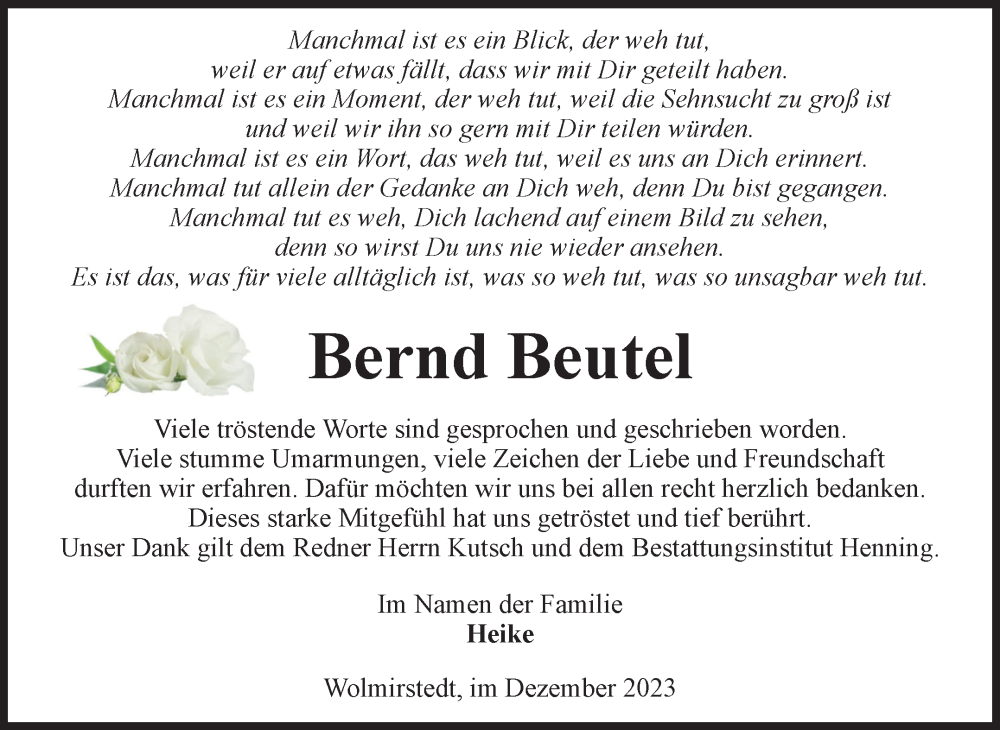 Manchmal ist es ein Blick, der weh tut,
weil er auf etwas fällt, dass wir mit Dir geteilt haben.
Manchmal ist es ein Moment, der weh tut, weil die Sehnsucht zu groß ist
und weil wir ihn so gern mit Dir teilen würden.
Manchmal ist es ein Wort, das weh tut, weil es uns an Dich erinnert.
Manchmal tut allein der Gedanke an Dich weh, denn Du bist gegangen.
Manchmal tut es weh, Dich lachend auf einem Bild zu sehen,
denn so wirst Du uns nie wieder ansehen.
Es ist das, was für viele alltäglich ist, was so weh tut, was so unsagbar weh tut.

Bernd Beutel

Viele tröstende Worte sind gesprochen und geschrieben worden.
Viele stumme Umarmungen, viele Zeichen der Liebe und Freundschaft
durften wir erfahren. Dafür möchten wir uns bei allen recht herzlich bedanken.
Dieses starke Mitgefühl hat uns getröstet und tief berührt.
Unser Dank gilt dem Redner Herrn Kutsch und dem Bestattungsinstitut Henning.

Im Namen der Familie
Heike

Wolmirstedt, im Dezember 2023